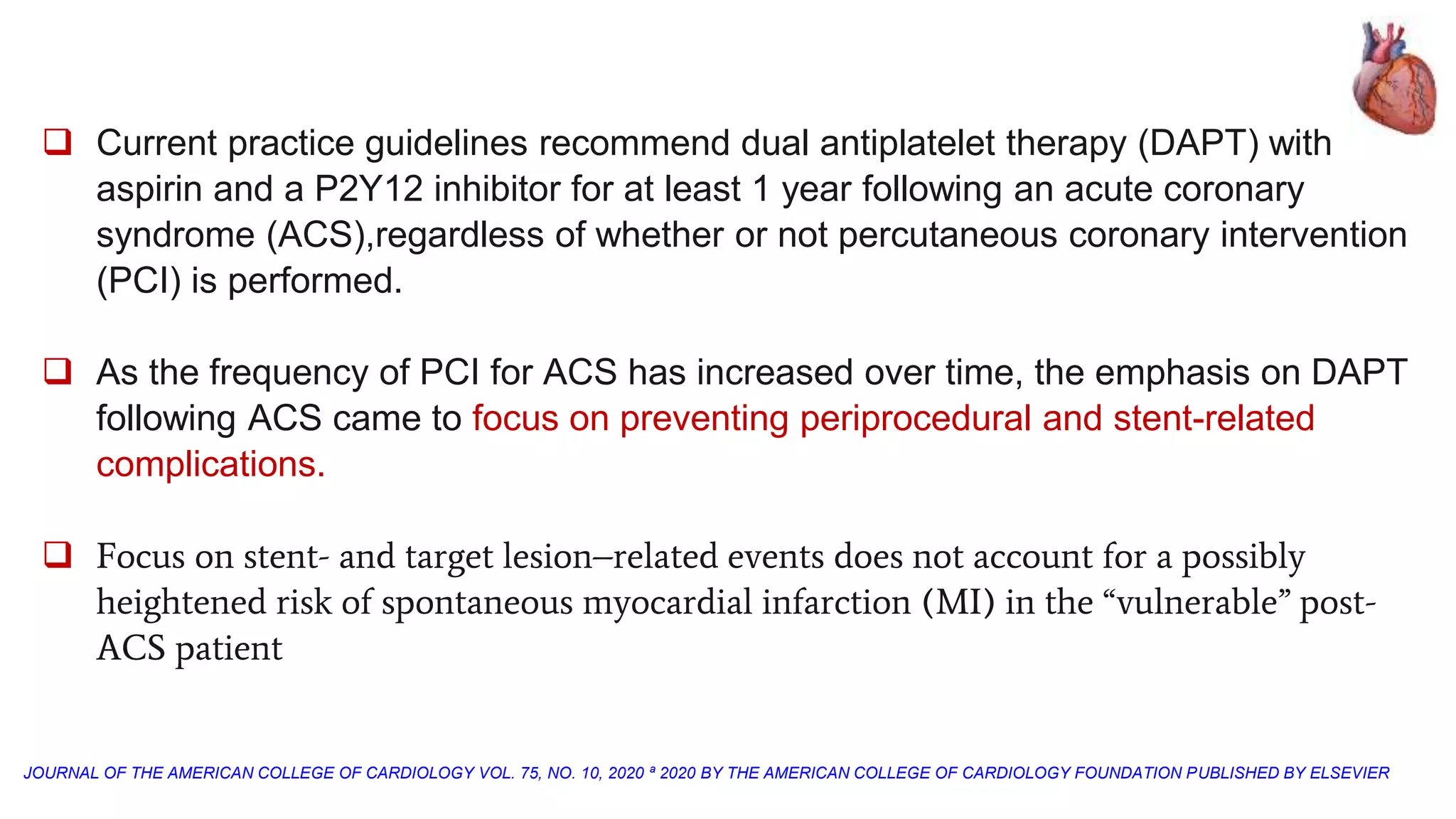 ☐ Current practice guidelines recommend dual antiplatelet therapy (DAPT) with aspirin and a P2Y12 inhibitor for at least 1 year following an acute coronary syndrome (ACS),regardless of whether or not percutaneous coronary intervention (PCI) is performed.

☐ As the frequency of PCI for ACS has increased over time, the emphasis on DAPT following ACS came to focus on preventing periprocedural and stent-related complications.

☐ Focus on stent- and target lesion–related events does not account for a possibly heightened risk of spontaneous myocardial infarction (MI) in the "vulnerable" post-ACS patient

JOURNAL OF THE AMERICAN COLLEGE OF CARDIOLOGY VOL. 75, NO. 10, 2020 ª 2020 BY THE AMERICAN COLLEGE OF CARDIOLOGY FOUNDATION PUBLISHED BY ELSEVIER